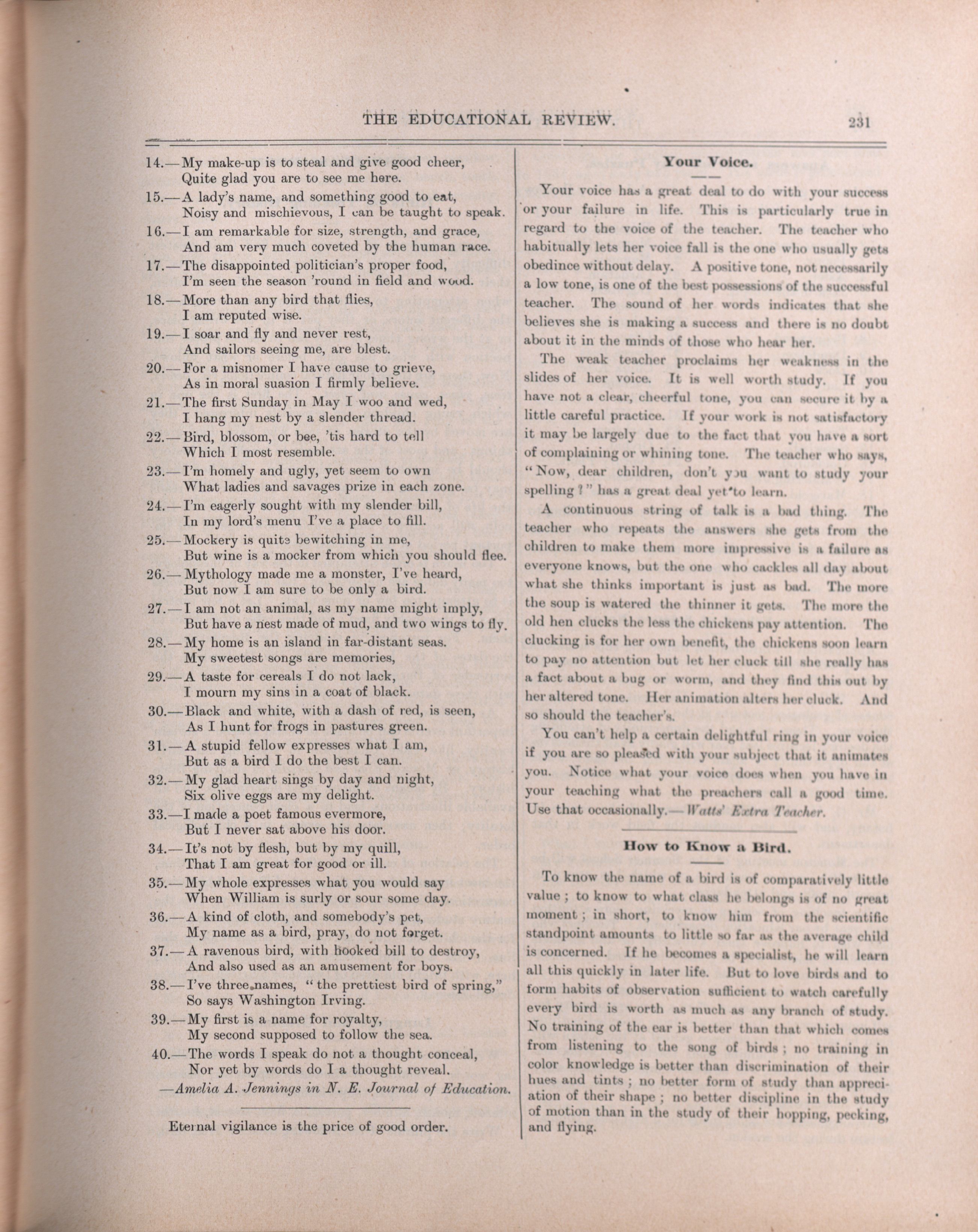 THE EDUCATIONAL REVIEW. 231

14.—My make-up is to steal and give good cheer,
Quite glad you are to see me here.

15.—A lady's name, and something good to eat,
Noisy and mischievous, I can be taught to speak.

16.—I am remarkable for size, strength, and grace,
And am very much coveted by the human race.

17.—The disappointed politician's proper food,
I'm seen the season 'round in field and wood.

18.—More than any bird that flies,
I am reputed wise.

19.—I soar and fly and never rest,
And sailors seeing me, are blest.

20.—For a misnomer I have cause to grieve,
As in moral suasion I firmly believe.

21.—The first Sunday in May I woo and wed,
I hang my nest by a slender thread.

22.—Bird, blossom, or bee, 'tis hard to tell
Which I most resemble.

23.—I'm homely and ugly, yet seem to own
What ladies and savages prize in each zone.

24.—I'm eagerly sought with my slender bill,
In my lord's menu I've a place to fill.

25.—Mockery is quite bewitching in me,
But wine is a mocker from which you should flee.

26.—Mythology made me a monster, I've heard,
But now I am sure to be only a bird.

27.—I am not an animal, as my name might imply,
But have a nest made of mud, and two wings to fly.

28.—My home is an island in far-distant seas.
My sweetest songs are memories,

29.—A taste for cereals I do not lack,
I mourn my sins in a coat of black.

30.—Black and white, with a dash of red, is seen,
As I hunt for frogs in pastures green.

31.—A stupid fellow expresses what I am,
But as a bird I do the best I can.

32.—My glad heart sings by day and night,
Six olive eggs are my delight.

33.—I made a poet famous evermore,
But I never sat above his door.

34.—It's not by flesh, but by my quill,
That I am great for good or ill.

35.—My whole expresses what you would say
When William is surly or sour some day.

36.—A kind of cloth, and somebody's pet,
My name as a bird, pray, do not forget.

37.—A ravenous bird, with hooked bill to destroy,
And also used as an amusement for boys.

38.—I've three names, "the prettiest bird of spring,"
So says Washington Irving.

39.—My first is a name for royalty,
My second supposed to follow the sea.

40.—The words I speak do not a thought conceal,
Nor yet by words do I a thought reveal.

—Amelia A. Jennings in N. E. Journal of Education.

Eternal vigilance is the price of good order.

Your Voice.

Your voice has a great deal to do with your success or your failure in life. This is particularly true in regard to the voice of the teacher. The teacher who habitually lets her voice fall is the one who usually gets obedince without delay. A positive tone, not necessarily a low tone, is one of the best possessions of the successful teacher. The sound of her words indicates that she believes she is making a success and there is no doubt about it in the minds of those who hear her.

The weak teacher proclaims her weakness in the slides of her voice. It is well worth study. If you have not a clear, cheerful tone, you can secure it by a little careful practice. If your work is not satisfactory it may be largely due to the fact that you have a sort of complaining or whining tone. The teacher who says, "Now, dear children, don't you want to study your spelling?" has a great deal yet to learn.

A continuous string of talk is a bad thing. The teacher who repeats the answers she gets from the children to make them more impressive is a failure as everyone knows, but the one who cackles all day about what she thinks important is just as bad. The more the soup is watered the thinner it gets. The more the old hen clucks the less the chickens pay attention. The clucking is for her own benefit, the chickens soon learn to pay no attention but let her cluck till she really has a fact about a bug or worm, and they find this out by her altered tone. Her animation alters her cluck. And so should the teacher's.

You can't help a certain delightful ring in your voice if you are so pleased with your subject that it animates you. Notice what your voice does when you have in your teaching what the preachers call a good time. Use that occasionally.—Watts' Extra Teacher.

How to Know a Bird.

To know the name of a bird is of comparatively little value; to know to what class he belongs is of no great moment; in short, to know him from the scientific standpoint amounts to little so far as the average child is concerned. If he becomes a specialist, he will learn all this quickly in later life. But to love birds and to form habits of observation sufficient to watch carefully every bird is worth as much as any branch of study. No training of the ear is better than that which comes from listening to the song of birds; no training in color knowledge is better than discrimination of their hues and tints; no better form of study than appreciation of their shape; no better discipline in the study of motion than in the study of their hopping, pecking, and flying.